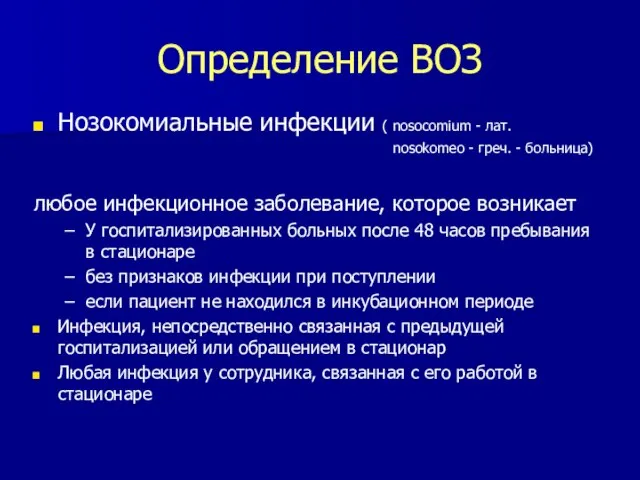 Определение ВОЗ

Нозокомиальные инфекции ( nosocomium - лат. nosokomeo - греч. - больница)

любое инфекционное заболевание, которое возникает

– У госпитализированных больных после 48 часов пребывания в стационаре
– без признаков инфекции при поступлении
– если пациент не находился в инкубационном периоде

Инфекция, непосредственно связанная с предыдущей госпитализацией или обращением в стационар

Любая инфекция у сотрудника, связанная с его работой в стационаре